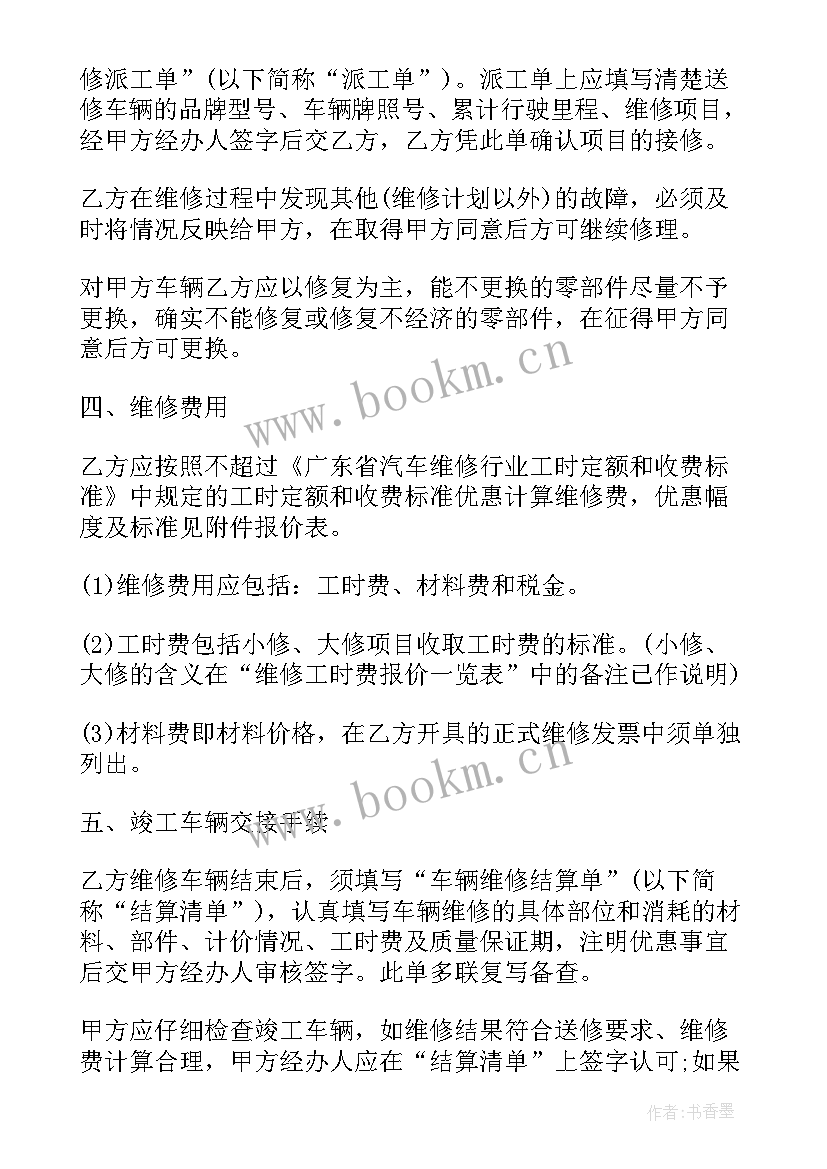 修派工单”(以下简称“派工单”)。派工单上应填写清楚送修车辆的品牌型号、车辆牌照号、累计行驶里程、维修项目，经甲方经办人签字后交乙方，乙方凭此单确认项目的接修。

乙方在维修过程中发现其他(维修计划以外)的故障，必须及时将情况反映给甲方，在取得甲方同意后方可继续修理。

对甲方车辆乙方应以修复为主，能不更换的零部件尽量不予更换，确实不能修复或修复不经济的零部件，在征得甲方同意后方可更换。

www.bookm.cn

四、维修费用

乙方应按照不超过《广东省汽车维修行业工时定额和收费标准》中规定的工时定额和收费标准优惠计算维修费，优惠幅度及标准见附件报价表。

(1)维修费用应包括：工时费、材料费和税金。

(2)工时费包括小修、大修项目收取工时费的标准。(小修、大修的含义在“维修工时费报价一览表”中的备注已作说明)

(3)材料费即材料价格，在乙方开具的正式维修发票中须单独列出。

www.bookm.cn

五、竣工车辆交接手续

乙方维修车辆结束后，须填写“车辆维修结算单”(以下简称“结算清单”)，认真填写车辆维修的具体部位和消耗的材料、部件、计价情况、工时费及质量保证期，注明优惠事宜后交甲方经办人审核签字。此单多联复写备查。

甲方应仔细检查竣工车辆，如维修结果符合送修要求、维修费计算合理，甲方经办人应在“结算清单”上签字认可;如果

作者：书香墨